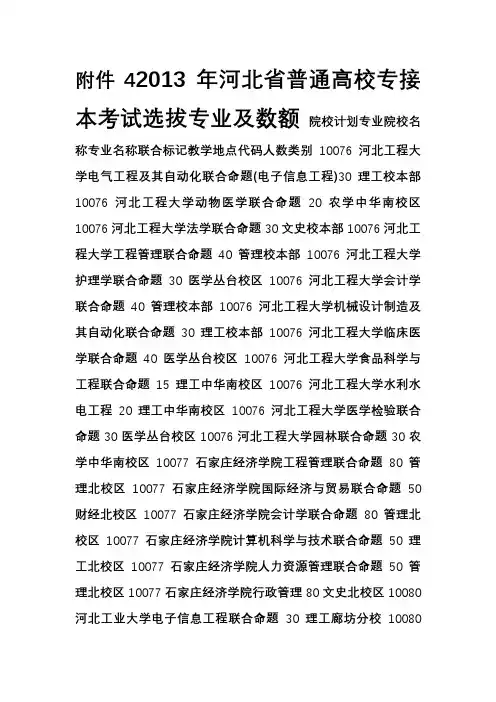 附件 42013 年河北省普通高校专接本考试选拔专业及数额 院校计划专业院校名称专业名称联合标记教学地点代码人数类别 10076 河北工程大学电气工程及其自动化联合命题(电子信息工程)30 理工校本部 10076 河北工程大学动物医学联合命题 20 农学中华南校区 10076 河北工程大学法学联合命题 30 文史校本部 10076 河北工程大学工程管理联合命题 40 管理校本部 10076 河北工程大学护理学联合命题 30 医学丛台校区 10076 河北工程大学会计学联合命题 40 管理校本部 10076 河北工程大学机械设计制造及其自动化联合命题 30 理工校本部 10076 河北工程大学临床医学联合命题 40 医学丛台校区 10076 河北工程大学食品科学与工程联合命题 15 理工中华南校区 10076 河北工程大学水利水电工程 20 理工中华南校区 10076 河北工程大学医学检验联合命题 30 医学丛台校区 10076 河北工程大学园林联合命题 30 农学中华南校区 10077 石家庄经济学院工程管理联合命题 80 管理北校区 10077 石家庄经济学院国际经济与贸易联合命题 50 财经北校区 10077 石家庄经济学院会计学联合命题 80 管理北校区 10077 石家庄经济学院计算机科学与技术联合命题 50 理工北校区 10077 石家庄经济学院人力资源管理联合命题 50 管理北校区 10077 石家庄经济学院行政管理 80 文史北校区 10080 河北工业大学电子信息工程联合命题 30 理工廊坊分校 10080